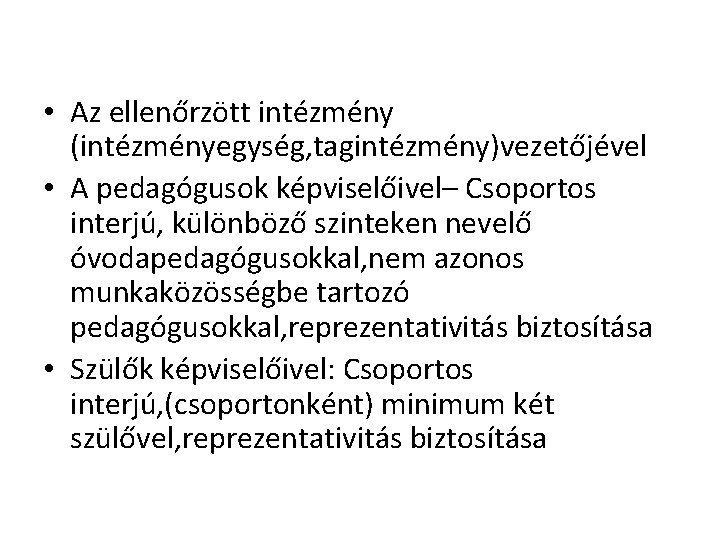 • Az ellenőrzött intézmény (intézményegység,tagintézmény)vezetőjével
• A pedagógusok képviselőivel– Csoportos interjú, különböző szinteken nevelő óvodapedagógusokkal,nem azonos munkaközösségbe tartozó pedagógusokkal,reprezentativitás biztosítása
• Szülők képviselőivel: Csoportos interjú,(csoportonként) minimum két szülővel,reprezentativitás biztosítása